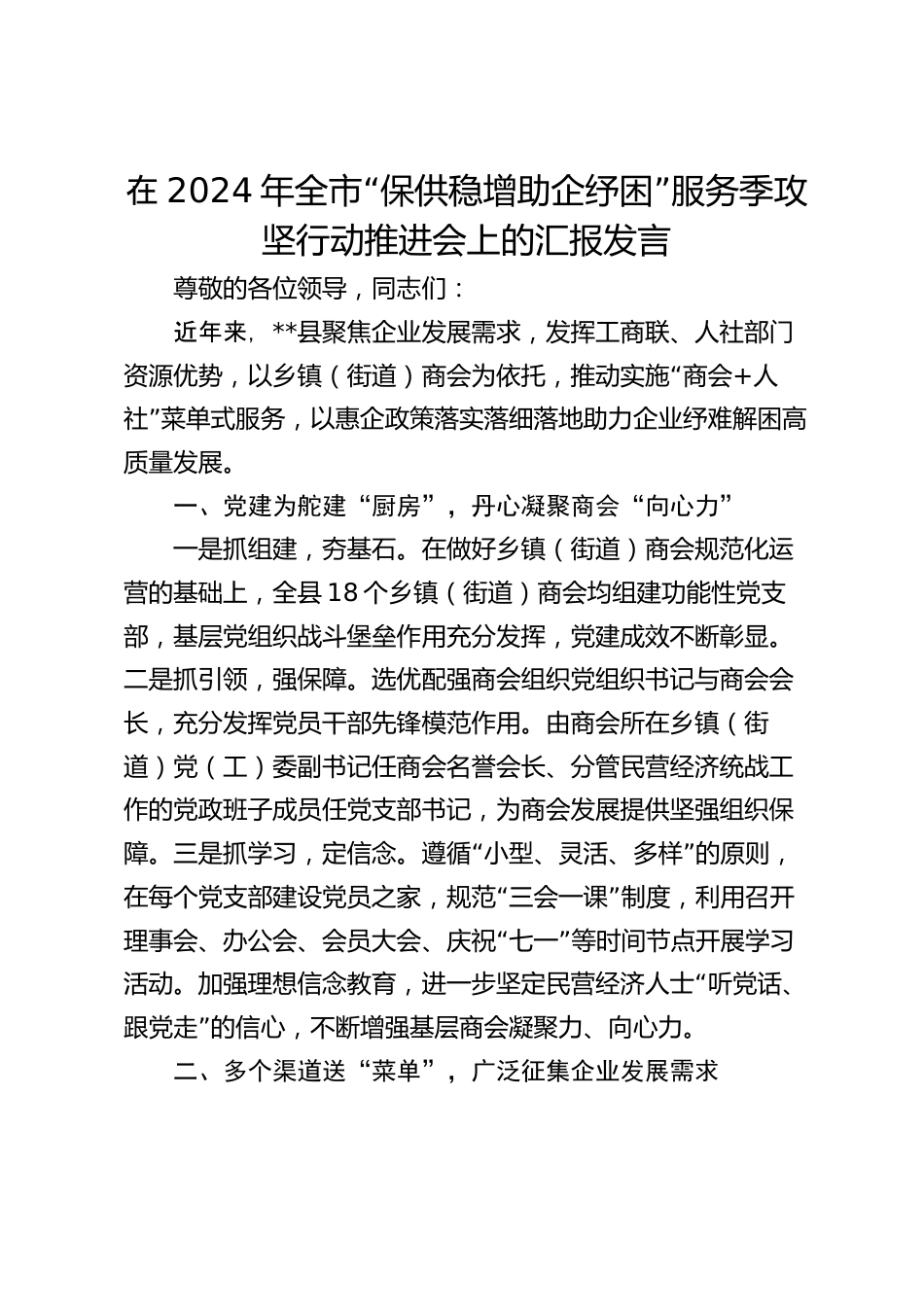 在2024年全市“保供稳增助企纾困”服务季攻坚行动推进会上的汇报发言

尊敬的各位领导，同志们：

近年来，**县聚焦企业发展需求，发挥工商联、人社部门资源优势，以乡镇（街道）商会为依托，推动实施“商会+人社”菜单式服务，以惠企政策落实落细落地助力企业纾难解困高质量发展。

一、党建为舵建“厨房”，丹心凝聚商会“向心力”

一是抓组建，夯基石。在做好乡镇（街道）商会规范化运营的基础上，全县18个乡镇（街道）商会均组建功能性党支部，基层党组织战斗堡垒作用充分发挥，党建成效不断彰显。二是抓引领，强保障。选优配强商会组织党组织书记与商会会长，充分发挥党员干部先锋模范作用。由商会所在乡镇（街道）党（工）委副书记任商会名誉会长、分管民营经济统战工作的党政班子成员任党支部书记，为商会发展提供坚强组织保障。三是抓学习，定信念。遵循“小型、灵活、多样”的原则，在每个党支部建设党员之家，规范“三会一课”制度，利用召开理事会、办公会、会员大会、庆祝“七一”等时间节点开展学习活动。加强理想信念教育，进一步坚定民营经济人士“听党话、跟党走”的信心，不断增强基层商会凝聚力、向心力。

二、多个渠道送“菜单”，广泛征集企业发展需求